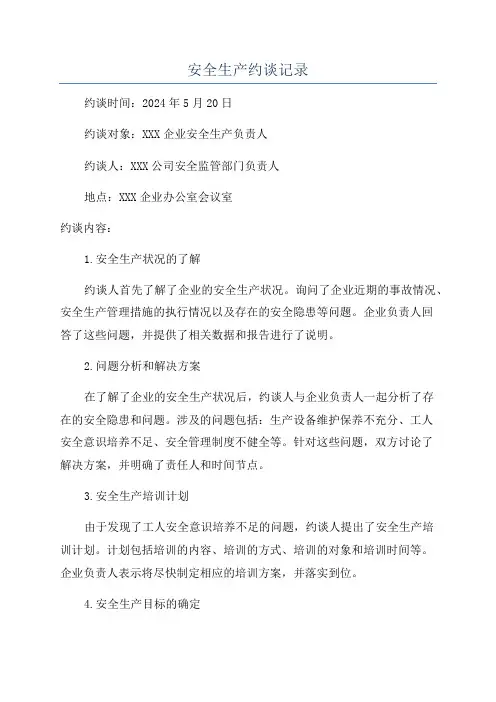 安全生产约谈记录

约谈时间：2024年5月20日

约谈对象：XXX企业安全生产负责人

约谈人：XXX公司安全监管部门负责人

地点：XXX企业办公室会议室

约谈内容：

1.安全生产状况的了解

约谈人首先了解了企业的安全生产状况。询问了企业近期的事故情况、安全生产管理措施的执行情况以及存在的安全隐患等问题。企业负责人回答了这些问题，并提供了相关数据和报告进行了说明。

2.问题分析和解决方案

在了解了企业的安全生产状况后，约谈人与企业负责人一起分析了存在的安全隐患和问题。涉及的问题包括：生产设备维护保养不充分、工人安全意识培养不足、安全管理制度不健全等。针对这些问题，双方讨论了解决方案，并明确了责任人和时间节点。

3.安全生产培训计划

由于发现了工人安全意识培养不足的问题，约谈人提出了安全生产培训计划。计划包括培训的内容、培训的方式、培训的对象和培训时间等。企业负责人表示将尽快制定相应的培训方案，并落实到位。

4.安全生产目标的确定